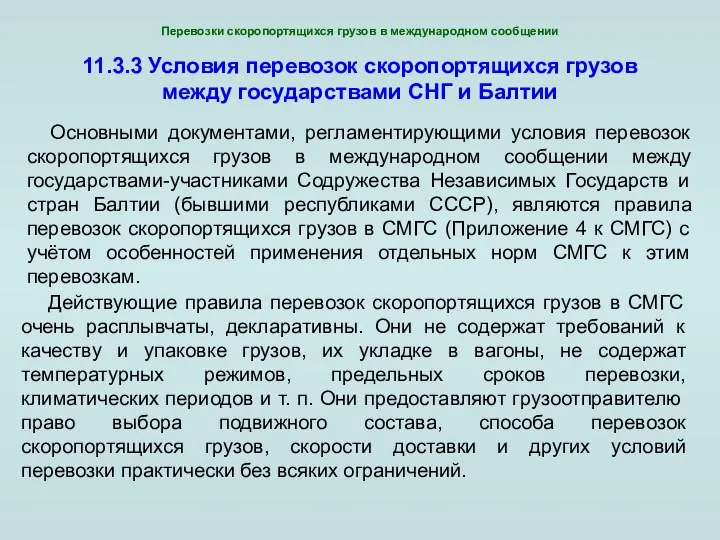 Перевозки скоропортящихся грузов в международном сообщении

11.3.3 Условия перевозок скоропортящихся грузов между государствами СНГ и Балтии

Основными документами, регламентирующими условия перевозок скоропортящихся грузов в международном сообщении между государствами-участниками Содружества Независимых Государств и стран Балтии (бывшими республиками СССР), являются правила перевозок скоропортящихся грузов в СМГС (Приложение 4 к СМГС) с учётом особенностей применения отдельных норм СМГС к этим перевозкам.

Действующие правила перевозок скоропортящихся грузов в СМГС очень расплывчаты, декларативны. Они не содержат требований к качеству и упаковке грузов, их укладке в вагоны, не содержат температурных режимов, предельных сроков перевозки, климатических периодов и т. п. Они предоставляют грузоотправителю право выбора подвижного состава, способа перевозок скоропортящихся грузов, скорости доставки и других условий перевозки практически без всяких ограничений.